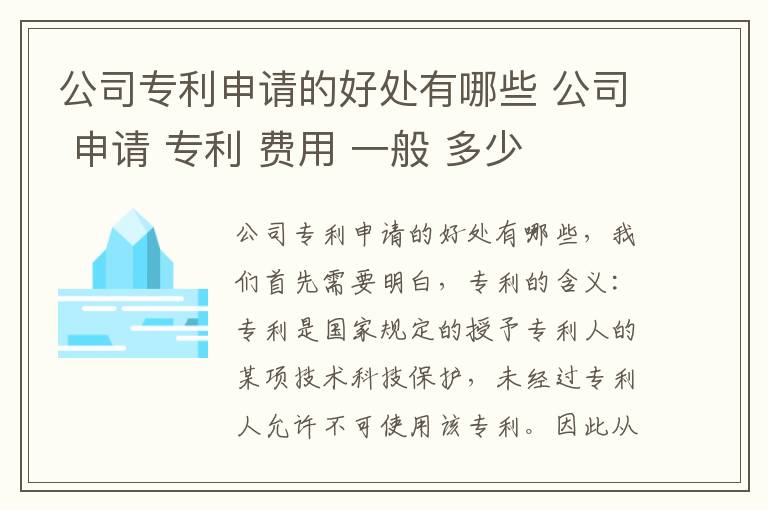 公司专利申请的好处有哪些 公司 申请 专利 费用 一般 多少

公司专利申请的好处有哪些，我们首先需要明白，专利的含义：专利是国家规定的授予专利人的某项技术科技保护，未经过专利人允许不可使用该专利。因此从